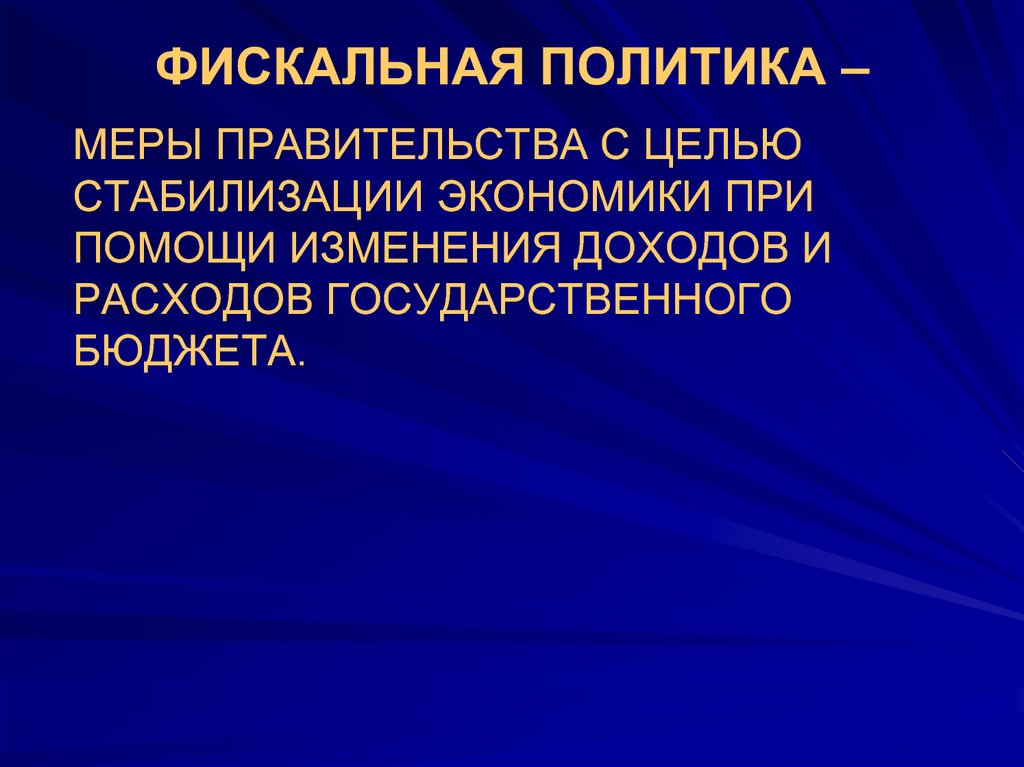 ФИСКАЛЬНАЯ ПОЛИТИКА –

МЕРЫ ПРАВИТЕЛЬСТВА С ЦЕЛЬЮ СТАБИЛИЗАЦИИ ЭКОНОМИКИ ПРИ ПОМОЩИ ИЗМЕНЕНИЯ ДОХОДОВ И РАСХОДОВ ГОСУДАРСТВЕННОГО БЮДЖЕТА.